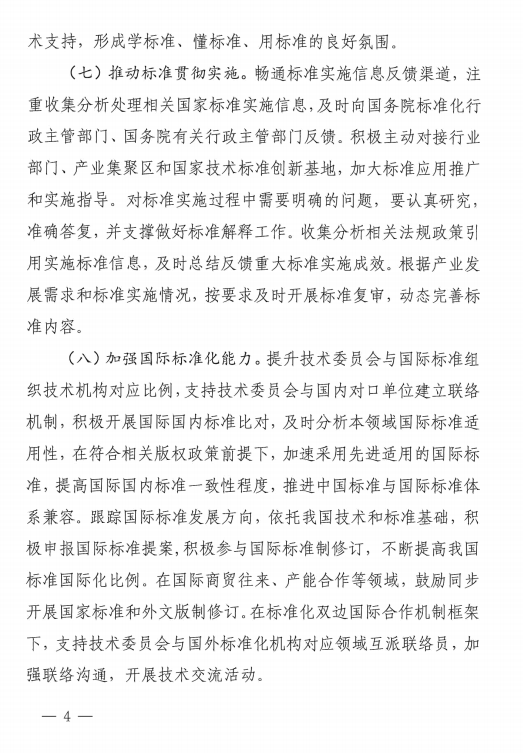 术支持，形成学标准、懂标准、用标准的良好氛围。

（七）推动标准贯彻实施。畅通标准实施信息反馈渠道，注重收集分析处理相关国家标准实施信息，及时向国务院标准化行政主管部门、国务院有关行政主管部门反馈。积极主动对接行业部门、产业集聚区和国家技术标准创新基地，加大标准应用推广和实施指导。对标准实施过程中需要明确的问题，要认真研究，准确答复，并支撑做好标准解释工作。收集分析相关法规政策引用实施标准信息，及时总结反馈重大标准实施成效。根据产业发展需求和标准实施情况，按要求及时开展标准复审，动态完善标准内容。

（八）加强国际标准化能力。提升技术委员会与国际标准组织技术机构对应比例，支持技术委员会与国内对口单位建立联络机制，积极开展国际国内标准比对，及时分析本领域国际标准适用性，在符合相关版权政策前提下，加速采用先进适用的国际标准，提高国际国内标准一致性程度，推进中国标准与国际标准体系兼容。跟踪国际标准发展方向，依托我国技术和标准基础，积极申报国际标准提案，积极参与国际标准制修订，不断提高我国标准国际化比例。在国际商贸往来、产能合作等领域，鼓励同步开展国家标准和外文版制修订。在标准化双边国际合作机制框架下，支持技术委员会与国外标准化机构对应领域互派联络员，加强联络沟通，开展技术交流活动。

— 4 —